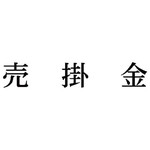 売　掛　金